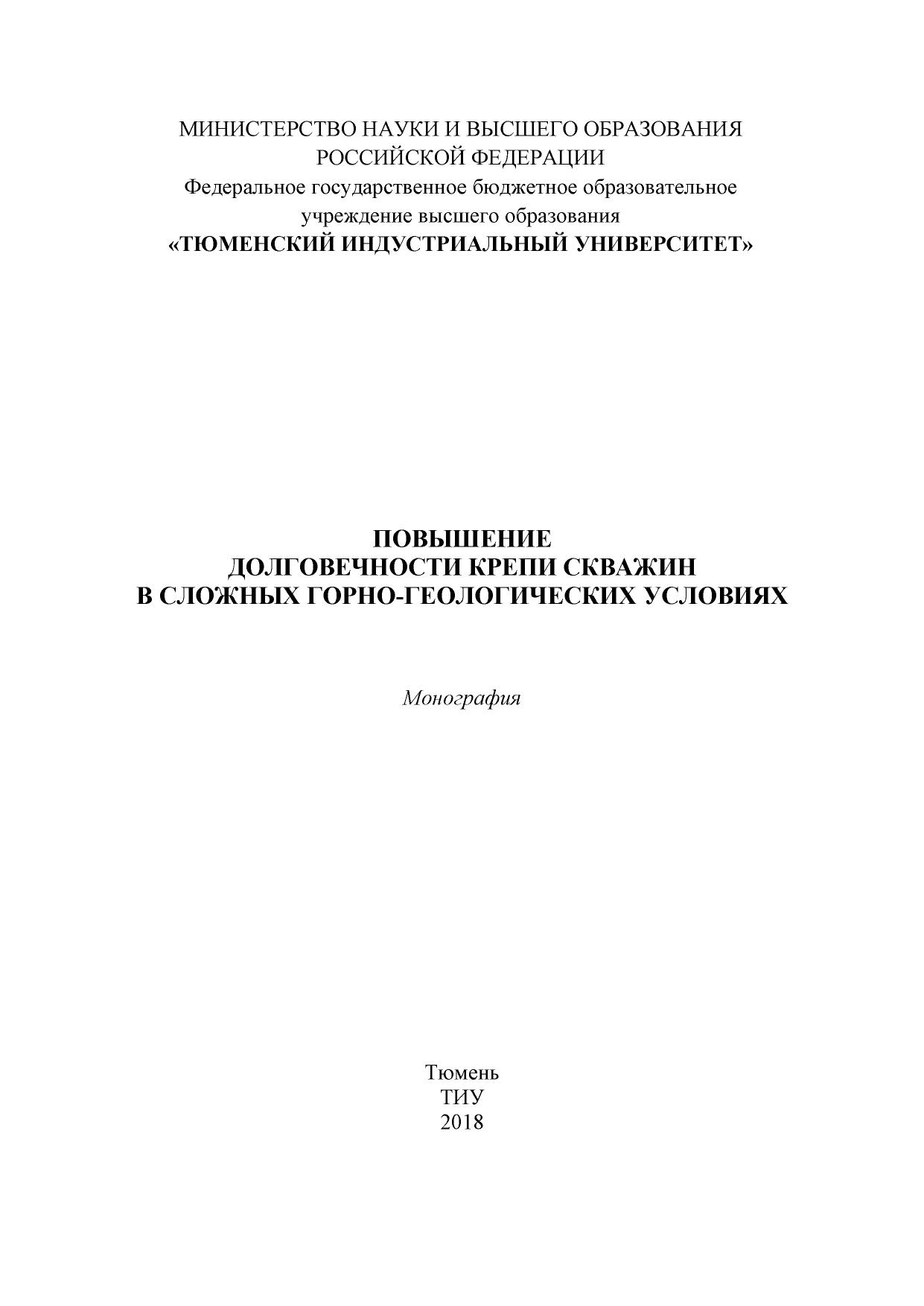 МИНИСТЕРСТВО НАУКИ И ВЫСШЕГО ОБРАЗОВАНИЯ
РОССИЙСКОЙ ФЕДЕРАЦИИ
Федеральное государственное бюджетное образовательное
учреждение высшего образования
«ТЮМЕНСКИЙ ИНДУСТРИАЛЬНЫЙ УНИВЕРСИТЕТ»

ПОВЫШЕНИЕ
ДОЛГОВЕЧНОСТИ КРЕПИ СКВАЖИН
В СЛОЖНЫХ ГОРНО-ГЕОЛОГИЧЕСКИХ УСЛОВИЯХ

Монография

Тюмень
ТИУ
2018